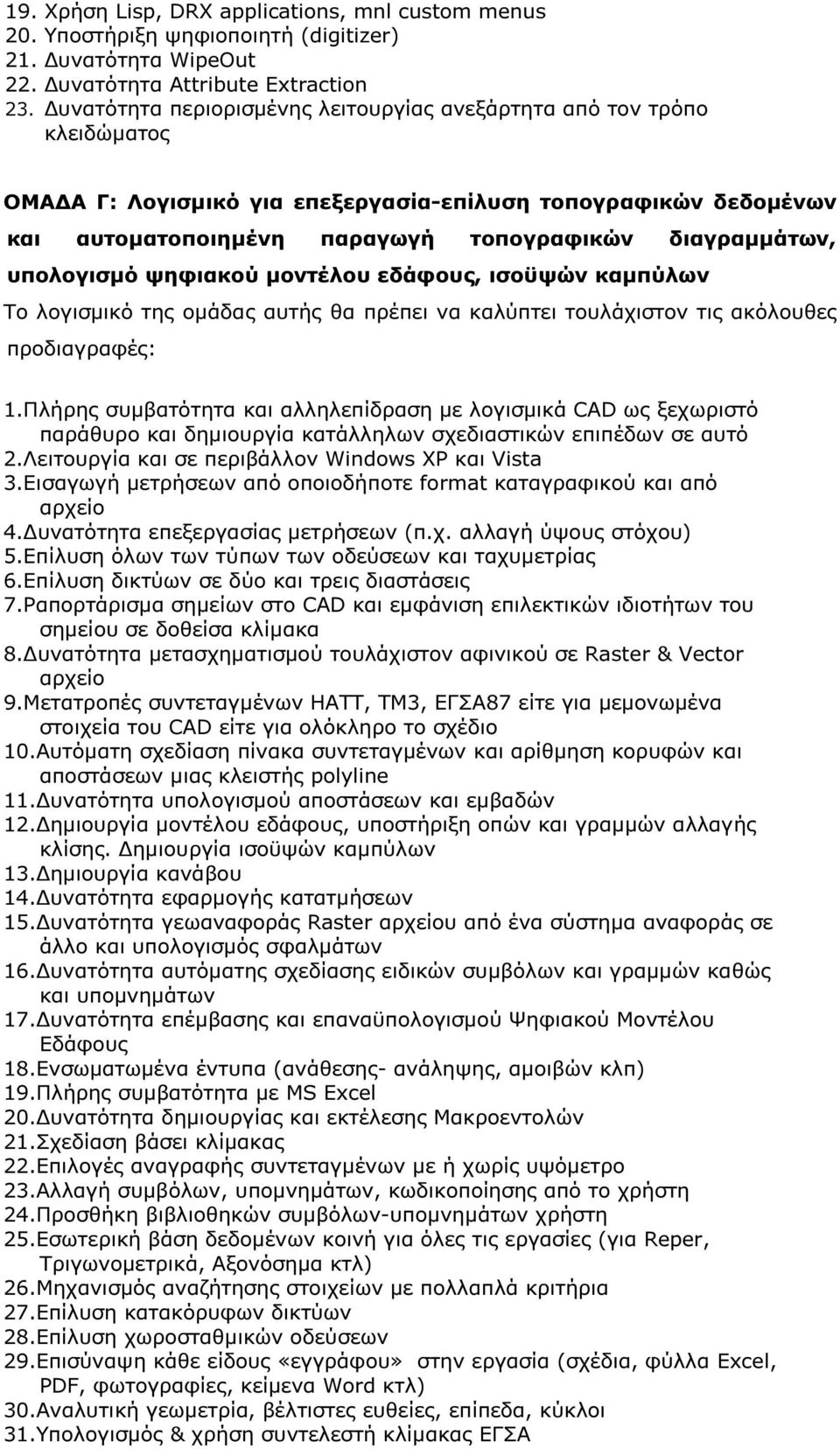 19. Χρήση Lisp, DRX applications, mnl custom menus
20. Υποστήριξη ψηφιοποιητή (digitizer)
21. Δυνατότητα WipeOut
22. Δυνατότητα Attribute Extraction
23. Δυνατότητα περιορισμένης λειτουργίας ανεξάρτητα από τον τρόπο κλειδώματος

ΟΜΑΔΑ Γ: Λογισμικό για επεξεργασία-επίλυση τοπογραφικών δεδομένων και αυτοματοποιημένη παραγωγή τοπογραφικών διαγραμμάτων, υπολογισμό ψηφιακού μοντέλου εδάφους, ισοϋψών καμπύλων

Το λογισμικό της ομάδας αυτής θα πρέπει να καλύπτει τουλάχιστον τις ακόλουθες προδιαγραφές:

1.Πλήρης συμβατότητα και αλληλεπίδραση με λογισμικά CAD ως ξεχωριστό παράθυρο και δημιουργία κατάλληλων σχεδιαστικών επιπέδων σε αυτό
2.Λειτουργία και σε περιβάλλον Windows XP και Vista
3.Εισαγωγή μετρήσεων από οποιοδήποτε format καταγραφικού και από αρχείο
4.Δυνατότητα επεξεργασίας μετρήσεων (π.χ. αλλαγή ύψους στόχου)
5.Επίλυση όλων των τύπων των οδεύσεων και ταχυμετρίας
6.Επίλυση δικτύων σε δύο και τρεις διαστάσεις
7.Ραπορτάρισμα σημείων στο CAD και εμφάνιση επιλεκτικών ιδιοτήτων του σημείου σε δοθείσα κλίμακα
8.Δυνατότητα μετασχηματισμού τουλάχιστον αφινικού σε Raster & Vector αρχείο
9.Μετατροπές συντεταγμένων HATT, TM3, ΕΓΣΑ87 είτε για μεμονωμένα στοιχεία του CAD είτε για ολόκληρο το σχέδιο
10.Αυτόματη σχεδίαση πίνακα συντεταγμένων και αρίθμηση κορυφών και αποστάσεων μιας κλειστής polyline
11.Δυνατότητα υπολογισμού αποστάσεων και εμβαδών
12.Δημιουργία μοντέλου εδάφους, υποστήριξη οπών και γραμμών αλλαγής κλίσης. Δημιουργία ισοϋψών καμπύλων
13.Δημιουργία κανάβου
14.Δυνατότητα εφαρμογής κατατμήσεων
15.Δυνατότητα γεωαναφοράς Raster αρχείου από ένα σύστημα αναφοράς σε άλλο και υπολογισμός σφαλμάτων
16.Δυνατότητα αυτόματης σχεδίασης ειδικών συμβόλων και γραμμών καθώς και υπομνημάτων
17.Δυνατότητα επέμβασης και επαναϋπολογισμού Ψηφιακού Μοντέλου Εδάφους
18.Ενσωματωμένα έντυπα (ανάθεσης- ανάληψης, αμοιβών κλπ)
19.Πλήρης συμβατότητα με MS Excel
20.Δυνατότητα δημιουργίας και εκτέλεσης Μακροεντολών
21.Σχεδίαση βάσει κλίμακας
22.Επιλογές αναγραφής συντεταγμένων με ή χωρίς υψόμετρο
23.Αλλαγή συμβόλων, υπομνημάτων, κωδικοποίησης από το χρήστη
24.Προσθήκη βιβλιοθηκών συμβόλων-υπομνημάτων χρήστη
25.Εσωτερική βάση δεδομένων κοινή για όλες τις εργασίες (για Reper, Τριγωνομετρικά, Αξονόσημα κτλ)
26.Μηχανισμός αναζήτησης στοιχείων με πολλαπλά κριτήρια
27.Επίλυση κατακόρυφων δικτύων
28.Επίλυση χωροσταθμικών οδεύσεων
29.Επισύναψη κάθε είδους «εγγράφου» στην εργασία (σχέδια, φύλλα Excel, PDF, φωτογραφίες, κείμενα Word κτλ)
30.Αναλυτική γεωμετρία, βέλτιστες ευθείες, επίπεδα, κύκλοι
31.Υπολογισμός & χρήση συντελεστή κλίμακας ΕΓΣΑ